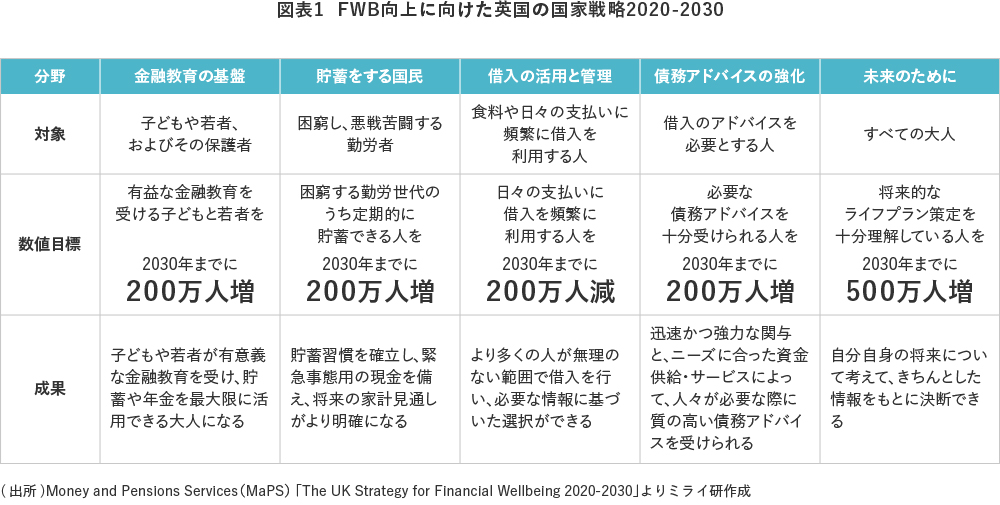 図表1　FWB向上に向けた英国の国家戦略2020-2030

| 分野 | 金融教育の基盤 | 貯蓄をする国民 | 借入の活用と管理 | 債務アドバイスの強化 | 未来のために |
|---|---|---|---|---|---|
| 対象 | 子どもや若者、およびその保護者 | 困窮し、悪戦苦闘する勤労者 | 食料や日々の支払いに頻繁に借入を利用する人 | 借入のアドバイスを必要とする人 | すべての大人 |
| 数値目標 | 有益な金融教育を受ける子どもと若者を 2030年までに 200万人増 | 困窮する勤労世代のうち定期的に貯蓄できる人を 2030年までに 200万人増 | 日々の支払いに借入を頻繁に利用する人を 2030年までに 200万人減 | 必要な債務アドバイスを十分受けられる人を 2030年までに 200万人増 | 将来的なライフプラン策定を十分理解している人を 2030年までに 500万人増 |
| 成果 | 子どもや若者が有意義な金融教育を受け、貯蓄や年金を最大限に活用できる大人になる | 貯蓄習慣を確立し、緊急事態用の現金を備え、将来の家計見通しがより明確になる | より多くの人が無理のない範囲で借入を行い、必要な情報に基づいた選択ができる | 迅速かつ強力な関与と、ニーズに合った資金供給・サービスによって、人々が必要な際に質の高い債務アドバイスを受けられる | 自分自身の将来について考えて、きちんとした情報をもとに決断できる |

（出所）Money and Pensions Services（MaPS）「The UK Strategy for Financial Wellbeing 2020-2030」よりミライ研作成